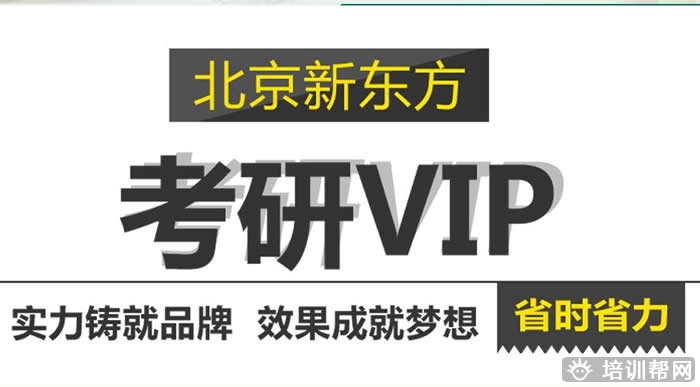 北京新东方

考研VIP

实力铸就品牌 效果成就梦想

省时省力

培训帮网